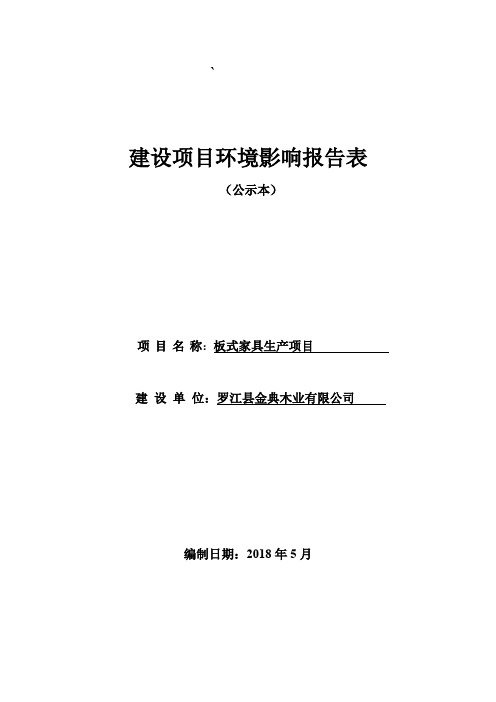 `

建设项目环境影响报告表

（公示本）

项 目 名 称：板式家具生产项目

建 设 单 位：罗江县金典木业有限公司

编制日期：2018 年 5 月